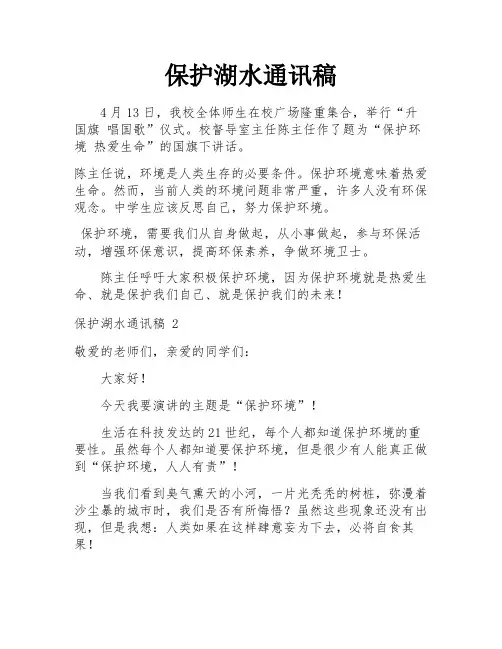 保护湖水通讯稿

4月13日，我校全体师生在校广场隆重集合，举行“升国旗 唱国歌”仪式。校督导室主任陈主任作了题为“保护环境 热爱生命”的国旗下讲话。

陈主任说，环境是人类生存的必要条件。保护环境意味着热爱生命。然而，当前人类的环境问题非常严重，许多人没有环保观念。中学生应该反思自己，努力保护环境。

保护环境，需要我们从自身做起，从小事做起，参与环保活动，增强环保意识，提高环保素养，争做环境卫士。

陈主任呼吁大家积极保护环境，因为保护环境就是热爱生命、就是保护我们自己、就是保护我们的未来！

保护湖水通讯稿 2

敬爱的老师们，亲爱的同学们：

大家好！

今天我要演讲的主题是“保护环境”！

生活在科技发达的21世纪，每个人都知道保护环境的重要性。虽然每个人都知道要保护环境，但是很少有人能真正做到“保护环境，人人有责”！

当我们看到臭气熏天的小河，一片光秃秃的树桩，弥漫着沙尘暴的城市时，我们是否有所悔悟？虽然这些现象还没有出现，但是我想：人类如果在这样肆意妄为下去，必将自食其果！